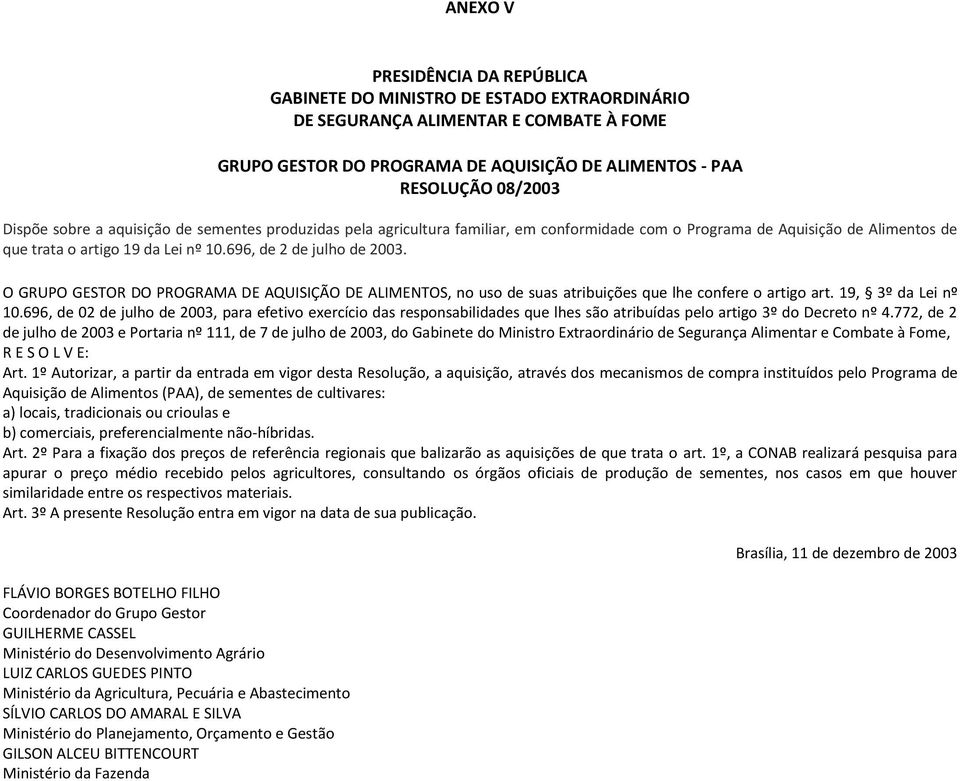 ANEXO V

PRESIDÊNCIA DA REPÚBLICA
GABINETE DO MINISTRO DE ESTADO EXTRAORDINÁRIO
DE SEGURANÇA ALIMENTAR E COMBATE À FOME

GRUPO GESTOR DO PROGRAMA DE AQUISIÇÃO DE ALIMENTOS - PAA
RESOLUÇÃO 08/2003

Dispõe sobre a aquisição de sementes produzidas pela agricultura familiar, em conformidade com o Programa de Aquisição de Alimentos de que trata o artigo 19 da Lei nº 10.696, de 2 de julho de 2003.

O GRUPO GESTOR DO PROGRAMA DE AQUISIÇÃO DE ALIMENTOS, no uso de suas atribuições que lhe confere o artigo art. 19, § 3º da Lei nº 10.696, de 02 de julho de 2003, para efetivo exercício das responsabilidades que lhes são atribuídas pelo artigo 3º do Decreto nº 4.772, de 2 de julho de 2003 e Portaria nº 111, de 7 de julho de 2003, do Gabinete do Ministro Extraordinário de Segurança Alimentar e Combate à Fome,
R E S O L V E:
Art. 1º Autorizar, a partir da entrada em vigor desta Resolução, a aquisição, através dos mecanismos de compra instituídos pelo Programa de Aquisição de Alimentos (PAA), de sementes de cultivares:
a) locais, tradicionais ou crioulas e
b) comerciais, preferencialmente não-híbridas.
Art. 2º Para a fixação dos preços de referência regionais que balizarão as aquisições de que trata o art. 1º, a CONAB realizará pesquisa para apurar o preço médio recebido pelos agricultores, consultando os órgãos oficiais de produção de sementes, nos casos em que houver similaridade entre os respectivos materiais.
Art. 3º A presente Resolução entra em vigor na data de sua publicação.

Brasília, 11 de dezembro de 2003

FLÁVIO BORGES BOTELHO FILHO
Coordenador do Grupo Gestor
GUILHERME CASSEL
Ministério do Desenvolvimento Agrário
LUIZ CARLOS GUEDES PINTO
Ministério da Agricultura, Pecuária e Abastecimento
SÍLVIO CARLOS DO AMARAL E SILVA
Ministério do Planejamento, Orçamento e Gestão
GILSON ALCEU BITTENCOURT
Ministério da Fazenda